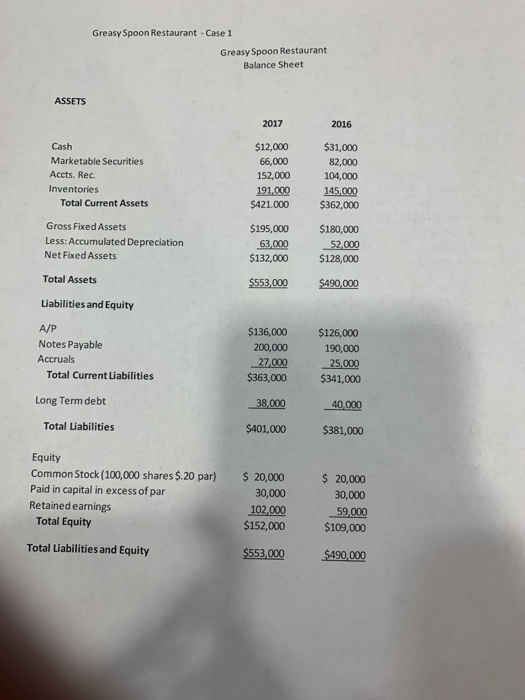 Greasy Spoon Restaurant - Case 1

Greasy Spoon Restaurant
Balance Sheet

ASSETS

| | 2017 | 2016 |
|---|---|---|
| Cash | $12,000 | $31,000 |
| Marketable Securities | 66,000 | 82,000 |
| Accts. Rec. | 152,000 | 104,000 |
| Inventories | 191,000 | 145,000 |
| Total Current Assets | $421.000 | $362,000 |
| Gross Fixed Assets | $195,000 | $180,000 |
| Less: Accumulated Depreciation | 63,000 | 52,000 |
| Net Fixed Assets | $132,000 | $128,000 |
| Total Assets | $553,000 | $490,000 |
| Liabilities and Equity | | |
| A/P | $136,000 | $126,000 |
| Notes Payable | 200,000 | 190,000 |
| Accruals | 27,000 | 25,000 |
| Total Current Liabilities | $363,000 | $341,000 |
| Long Term debt | 38,000 | 40,000 |
| Total Liabilities | $401,000 | $381,000 |
| Equity | | |
| Common Stock (100,000 shares $.20 par) | $ 20,000 | $ 20,000 |
| Paid in capital in excess of par | 30,000 | 30,000 |
| Retained earnings | 102,000 | 59,000 |
| Total Equity | $152,000 | $109,000 |
| Total Liabilities and Equity | $553,000 | $490,000 |